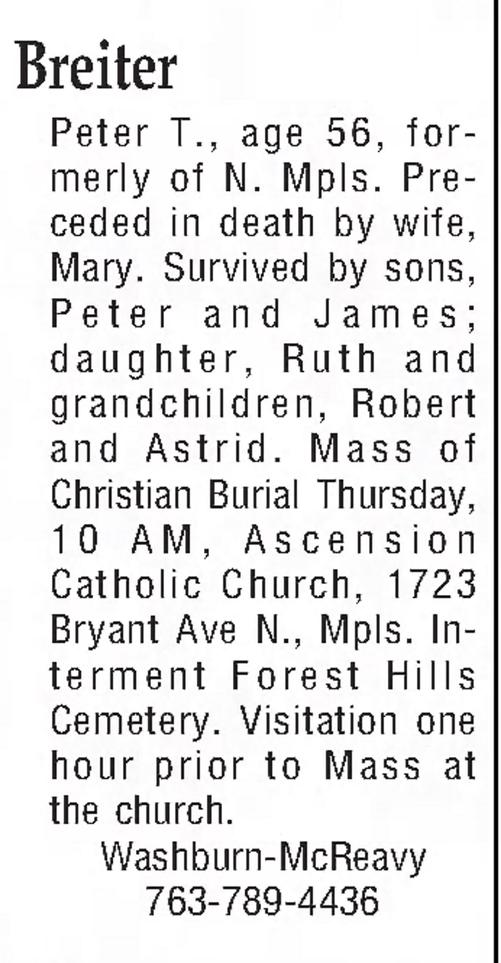 Breiter

Peter T., age 56, formerly of N. Mpls. Preceded in death by wife, Mary. Survived by sons, Peter and James; daughter, Ruth and grandchildren, Robert and Astrid. Mass of Christian Burial Thursday, 10 AM, Ascension Catholic Church, 1723 Bryant Ave N., Mpls. Interment Forest Hills Cemetery. Visitation one hour prior to Mass at the church.

Washburn-McReavy
763-789-4436